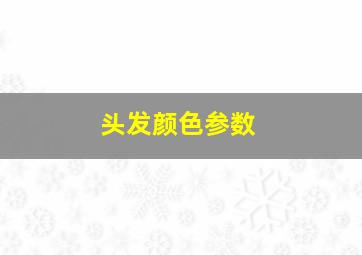 头发颜色参数